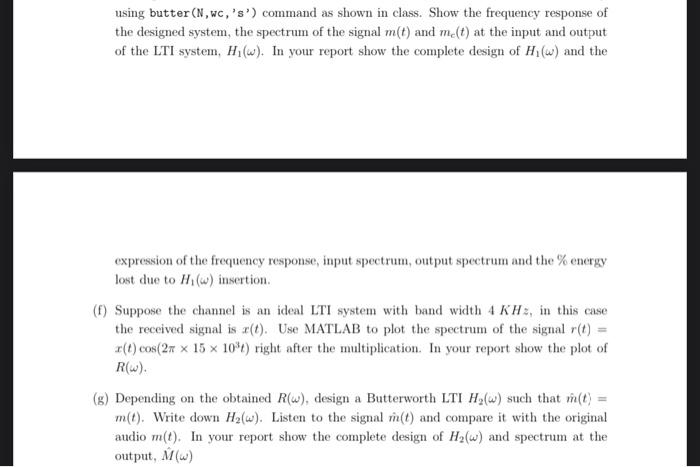 using butter(N,wc,'s') command as shown in class. Show the frequency response of the designed system, the spectrum of the signal $m(t)$ and $m_c(t)$ at the input and output of the LTI system, $H_1(\omega)$. In your report show the complete design of $H_1(\omega)$ and the

expression of the frequency response, input spectrum, output spectrum and the % energy lost due to $H_1(\omega)$ insertion.

(f) Suppose the channel is an ideal LTI system with band width $4\ KHz$, in this case the received signal is $x(t)$. Use MATLAB to plot the spectrum of the signal $r(t) = x(t)\cos(2\pi \times 15 \times 10^3 t)$ right after the multiplication. In your report show the plot of $R(\omega)$.

(g) Depending on the obtained $R(\omega)$, design a Butterworth LTI $H_2(\omega)$ such that $\hat{m}(t) = m(t)$. Write down $H_2(\omega)$. Listen to the signal $\hat{m}(t)$ and compare it with the original audio $m(t)$. In your report show the complete design of $H_2(\omega)$ and spectrum at the output, $\hat{M}(\omega)$